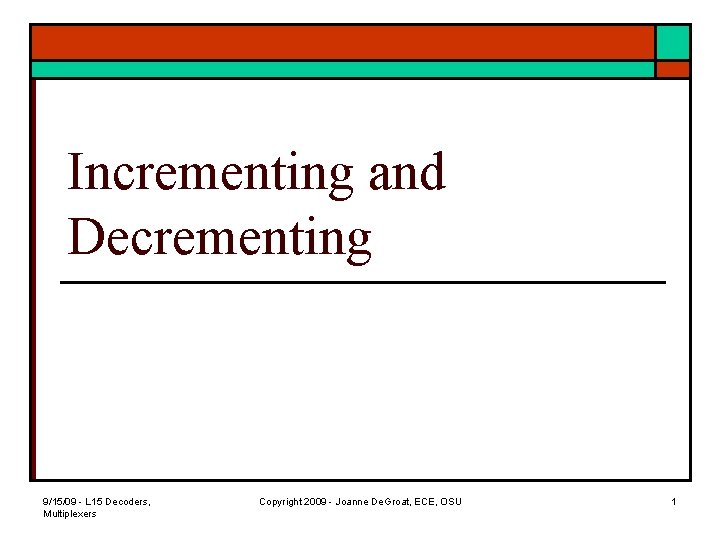 Incrementing and Decrementing

9/15/09 - L15 Decoders, Multiplexers

Copyright 2009 - Joanne DeGroat, ECE, OSU

1